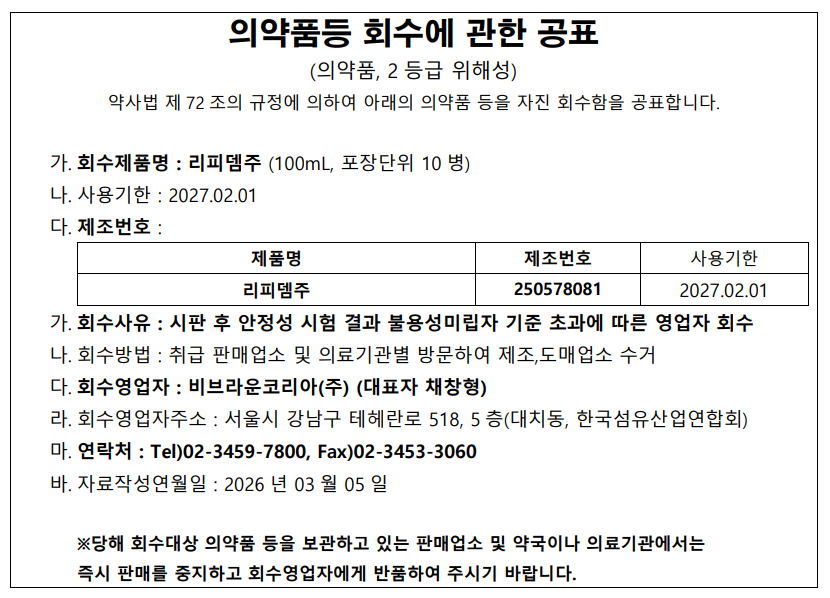 의약품등 회수에 관한 공표

(의약품, 2 등급 위해성)

약사법 제 72 조의 규정에 의하여 아래의 의약품 등을 자진 회수함을 공표합니다.

가. 회수제품명 : 리피뎀주 (100mL, 포장단위 10 병)

나. 사용기한 : 2027.02.01

다. 제조번호 :

| 제품명 | 제조번호 | 사용기한 |
|---|---|---|
| 리피뎀주 | 250578081 | 2027.02.01 |

가. 회수사유 : 시판 후 안정성 시험 결과 불용성미립자 기준 초과에 따른 영업자 회수

나. 회수방법 : 취급 판매업소 및 의료기관별 방문하여 제조,도매업소 수거

다. 회수영업자 : 비브라운코리아(주) (대표자 채창형)

라. 회수영업자주소 : 서울시 강남구 테헤란로 518, 5 층(대치동, 한국섬유산업연합회)

마. 연락처 : Tel)02-3459-7800, Fax)02-3453-3060

바. 자료작성연월일 : 2026 년 03 월 05 일

※당해 회수대상 의약품 등을 보관하고 있는 판매업소 및 약국이나 의료기관에서는 즉시 판매를 중지하고 회수영업자에게 반품하여 주시기 바랍니다.